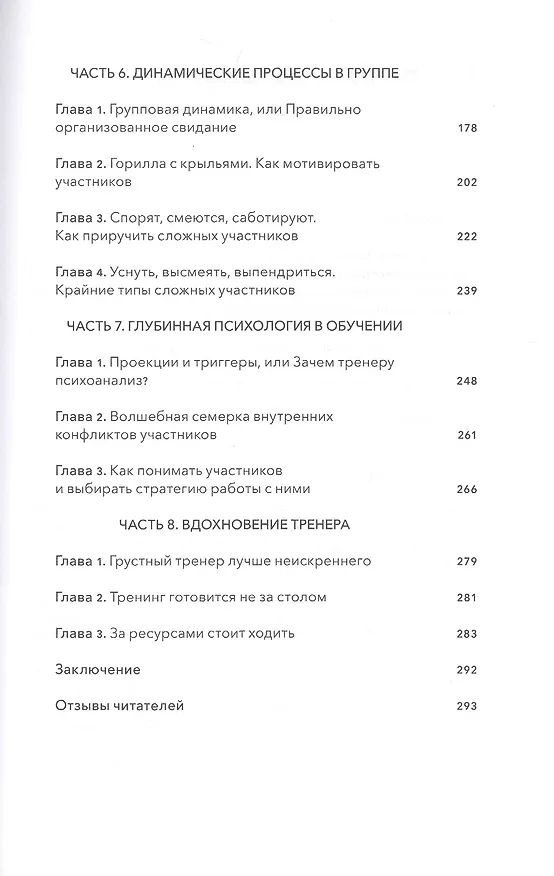 ЧАСТЬ 6. ДИНАМИЧЕСКИЕ ПРОЦЕССЫ В ГРУППЕ

Глава 1. Групповая динамика, или Правильно организованное свидание 178

Глава 2. Горилла с крыльями. Как мотивировать участников 202

Глава 3. Спорят, смеются, саботируют. Как приручить сложных участников 222

Глава 4. Уснуть, высмеять, выпендриться. Крайние типы сложных участников 239

ЧАСТЬ 7. ГЛУБИННАЯ ПСИХОЛОГИЯ В ОБУЧЕНИИ

Глава 1. Проекции и триггеры, или Зачем тренеру психоанализ? 248

Глава 2. Волшебная семерка внутренних конфликтов участников 261

Глава 3. Как понимать участников и выбирать стратегию работы с ними 266

ЧАСТЬ 8. ВДОХНОВЕНИЕ ТРЕНЕРА

Глава 1. Грустный тренер лучше неискреннего 279

Глава 2. Тренинг готовится не за столом 281

Глава 3. За ресурсами стоит ходить 283

Заключение 292

Отзывы читателей 293